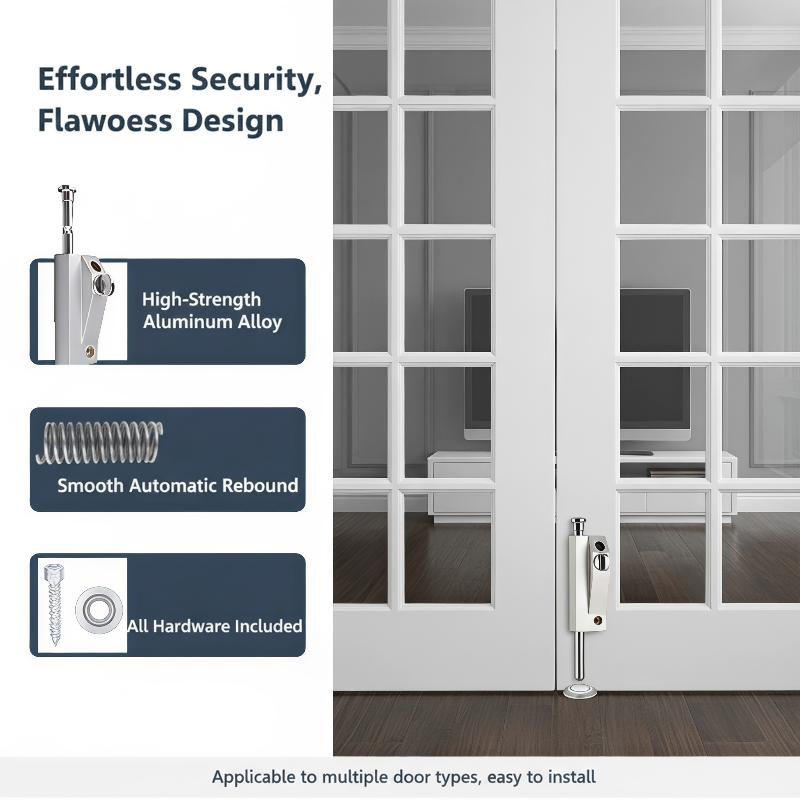 Effortless Security,
Flawoess Design

High-Strength
Aluminum Alloy

Smooth Automatic Rebound

All Hardware Included

Applicable to multiple door types, easy to install